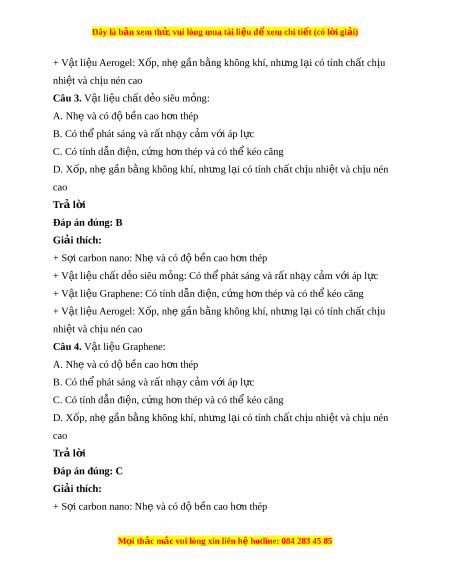 Đây là bản xem thử, vui lòng mua tài liệu để xem chi tiết (có lời giải)

+ Vật liệu Aerogel: Xốp, nhẹ gần bằng không khí, nhưng lại có tính chất chịu nhiệt và chịu nén cao

**Câu 3.** Vật liệu chất dẻo siêu mỏng:

A. Nhẹ và có độ bền cao hơn thép

B. Có thể phát sáng và rất nhạy cảm với áp lực

C. Có tính dẫn điện, cứng hơn thép và có thể kéo căng

D. Xốp, nhẹ gần bằng không khí, nhưng lại có tính chất chịu nhiệt và chịu nén cao

**Trả lời**

**Đáp án đúng: B**

**Giải thích:**

+ Sợi carbon nano: Nhẹ và có độ bền cao hơn thép

+ Vật liệu chất dẻo siêu mỏng: Có thể phát sáng và rất nhạy cảm với áp lực

+ Vật liệu Graphene: Có tính dẫn điện, cứng hơn thép và có thể kéo căng

+ Vật liệu Aerogel: Xốp, nhẹ gần bằng không khí, nhưng lại có tính chất chịu nhiệt và chịu nén cao

**Câu 4.** Vật liệu Graphene:

A. Nhẹ và có độ bền cao hơn thép

B. Có thể phát sáng và rất nhạy cảm với áp lực

C. Có tính dẫn điện, cứng hơn thép và có thể kéo căng

D. Xốp, nhẹ gần bằng không khí, nhưng lại có tính chất chịu nhiệt và chịu nén cao

**Trả lời**

**Đáp án đúng: C**

**Giải thích:**

+ Sợi carbon nano: Nhẹ và có độ bền cao hơn thép

Mọi thắc mắc vui lòng xin liên hệ hotline: 084 283 45 85